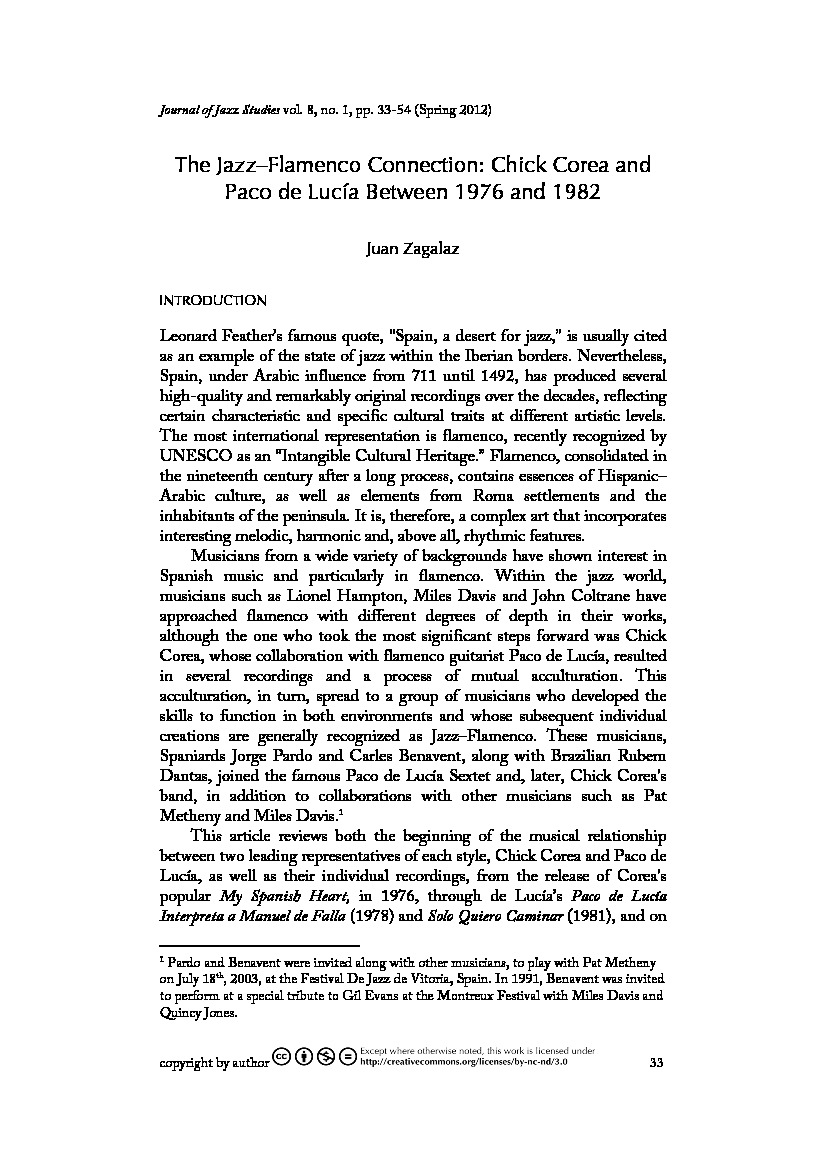 Journal of Jazz Studies vol. 8, no. 1, pp. 33-54 (Spring 2012)

The Jazz–Flamenco Connection: Chick Corea and Paco de Lucía Between 1976 and 1982

Juan Zagalaz

INTRODUCTION

Leonard Feather's famous quote, "Spain, a desert for jazz," is usually cited as an example of the state of jazz within the Iberian borders. Nevertheless, Spain, under Arabic influence from 711 until 1492, has produced several high-quality and remarkably original recordings over the decades, reflecting certain characteristic and specific cultural traits at different artistic levels. The most international representation is flamenco, recently recognized by UNESCO as an "Intangible Cultural Heritage." Flamenco, consolidated in the nineteenth century after a long process, contains essences of Hispanic–Arabic culture, as well as elements from Roma settlements and the inhabitants of the peninsula. It is, therefore, a complex art that incorporates interesting melodic, harmonic and, above all, rhythmic features.

Musicians from a wide variety of backgrounds have shown interest in Spanish music and particularly in flamenco. Within the jazz world, musicians such as Lionel Hampton, Miles Davis and John Coltrane have approached flamenco with different degrees of depth in their works, although the one who took the most significant steps forward was Chick Corea, whose collaboration with flamenco guitarist Paco de Lucía, resulted in several recordings and a process of mutual acculturation. This acculturation, in turn, spread to a group of musicians who developed the skills to function in both environments and whose subsequent individual creations are generally recognized as Jazz–Flamenco. These musicians, Spaniards Jorge Pardo and Carles Benavent, along with Brazilian Rubem Dantas, joined the famous Paco de Lucía Sextet and, later, Chick Corea's band, in addition to collaborations with other musicians such as Pat Metheny and Miles Davis.$^1$

This article reviews both the beginning of the musical relationship between two leading representatives of each style, Chick Corea and Paco de Lucía, as well as their individual recordings, from the release of Corea's popular My Spanish Heart, in 1976, through de Lucía's Paco de Lucía Interpreta a Manuel de Falla (1978) and Solo Quiero Caminar (1981), and on

$^1$ Pardo and Benavent were invited along with other musicians, to play with Pat Metheny on July 18$^{th}$, 2003, at the Festival De Jazz de Vitoria, Spain. In 1991, Benavent was invited to perform at a special tribute to Gil Evans at the Montreux Festival with Miles Davis and Quincy Jones.

copyright by author Except where otherwise noted, this work is licensed under http://creativecommons.org/licenses/by-nc-nd/3.0 33